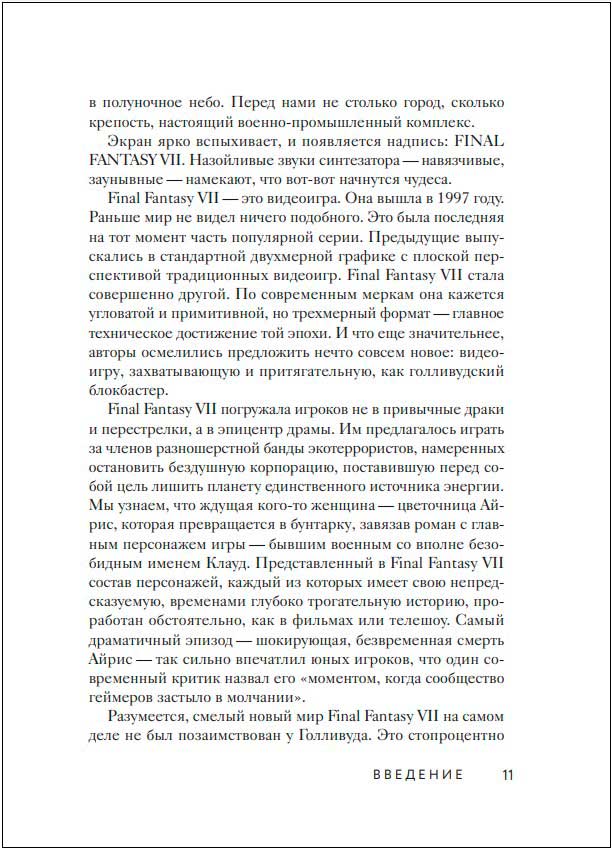 в полуночное небо. Перед нами не столько город, сколько крепость, настоящий военно-промышленный комплекс.

Экран ярко вспыхивает, и появляется надпись: FINAL FANTASY VII. Назойливые звуки синтезатора — навязчивые, заунывные — намекают, что вот-вот начнутся чудеса.

Final Fantasy VII — это видеоигра. Она вышла в 1997 году. Раньше мир не видел ничего подобного. Это была последняя на тот момент часть популярной серии. Предыдущие выпускались в стандартной двухмерной графике с плоской перспективой традиционных видеоигр. Final Fantasy VII стала совершенно другой. По современным меркам она кажется угловатой и примитивной, но трехмерный формат — главное техническое достижение той эпохи. И что еще значительнее, авторы осмелились предложить нечто совсем новое: видеоигру, захватывающую и притягательную, как голливудский блокбастер.

Final Fantasy VII погружала игроков не в привычные драки и перестрелки, а в эпицентр драмы. Им предлагалось играть за членов разношерстной банды экотеррористов, намеренных остановить бездушную корпорацию, поставившую перед собой цель лишить планету единственного источника энергии. Мы узнаем, что ждущая кого-то женщина — цветочница Айрис, которая превращается в бунтарку, завязав роман с главным персонажем игры — бывшим военным со вполне безобидным именем Клауд. Представленный в Final Fantasy VII состав персонажей, каждый из которых имеет свою непредсказуемую, временами глубоко трогательную историю, проработан обстоятельно, как в фильмах или телешоу. Самый драматичный эпизод — шокирующая, безвременная смерть Айрис — так сильно впечатлил юных игроков, что один современный критик назвал его «моментом, когда сообщество геймеров застыло в молчании».

Разумеется, смелый новый мир Final Fantasy VII на самом деле не был позаимствован у Голливуда. Это стопроцентно

ВВЕДЕНИЕ 11